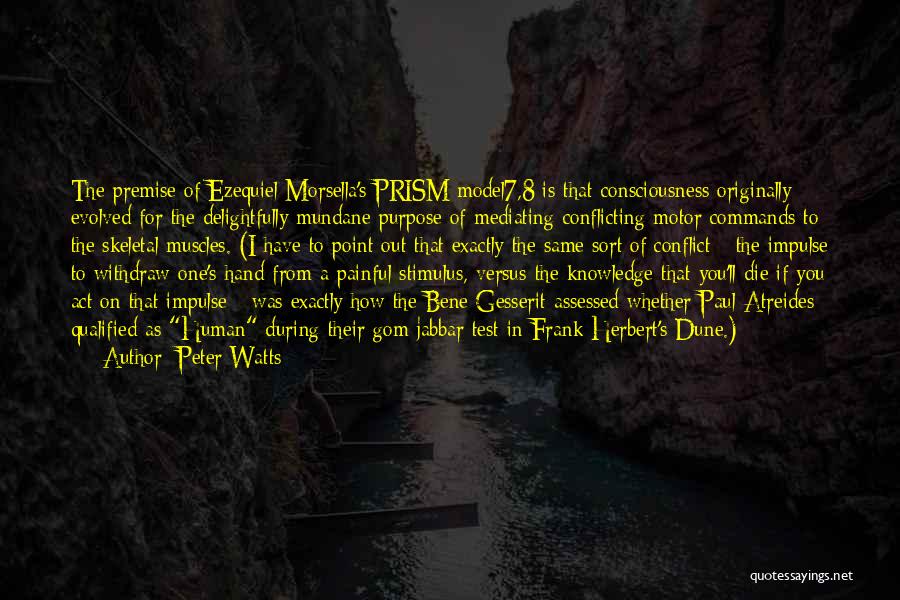 The premise of Ezequiel Morsella's PRISM model7,8 is that consciousness originally evolved for the delightfully mundane purpose of mediating conflicting motor commands to the skeletal muscles. (I have to point out that exactly the same sort of conflict - the impulse to withdraw one's hand from a painful stimulus, versus the knowledge that you'll die if you act on that impulse - was exactly how the Bene Gesserit assessed whether Paul Atreides qualified as "Human" during their gom jabbar test in Frank Herbert's Dune.)
Author: Peter Watts

quotessayings.net